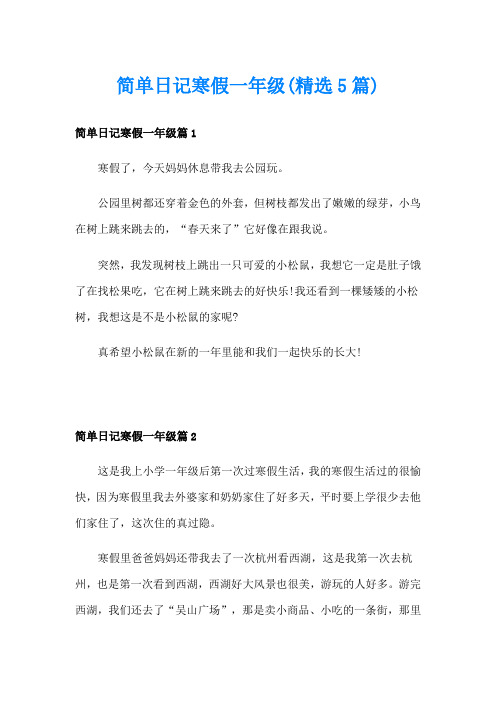 简单日记寒假一年级(精选5篇)

简单日记寒假一年级篇1

寒假了，今天妈妈休息带我去公园玩。

公园里树都还穿着金色的外套，但树枝都发出了嫩嫩的绿芽，小鸟在树上跳来跳去的，“春天来了”它好像在跟我说。

突然，我发现树枝上跳出一只可爱的小松鼠，我想它一定是肚子饿了在找松果吃，它在树上跳来跳去的好快乐!我还看到一棵矮矮的小松树，我想这是不是小松鼠的家呢?

真希望小松鼠在新的一年里能和我们一起快乐的长大!

简单日记寒假一年级篇2

这是我上小学一年级后第一次过寒假生活，我的寒假生活过的很愉快，因为寒假里我去外婆家和奶奶家住了好多天，平时要上学很少去他们家住了，这次住的真过隐。

寒假里爸爸妈妈还带我去了一次杭州看西湖，这是我第一次去杭州，也是第一次看到西湖，西湖好大风景也很美，游玩的人好多。游完西湖，我们还去了“吴山广场”，那是卖小商品、小吃的一条街，那里